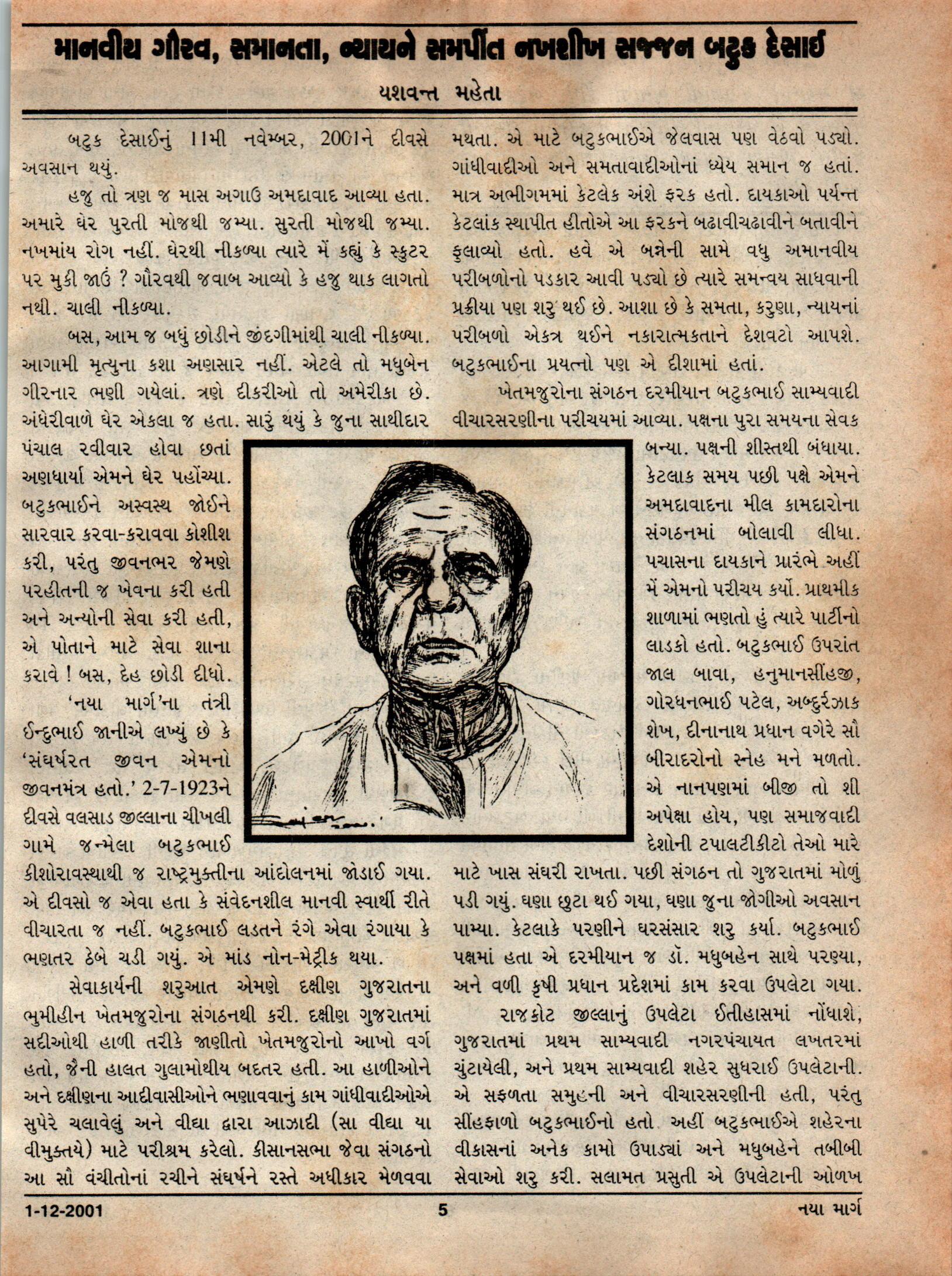 માનવીય ગૌરવ, સમાનતા, ન્યાયને સમર્પીત નખશીખ સજ્જન બટુક દેસાઈ

યશવન્ત મહેતા

બટુક દેસાઈનું 11મી નવેમ્બર, 2001ને દીવસે અવસાન થયું.

હજુ તો ત્રણ જ માસ અગાઉ અમદાવાદ આવ્યા હતા. અમારે ઘેર પુરતી મોજથી જમ્યા. સુરતી મોજથી જમ્યા. નખમાંય રોગ નહીં. ઘેરથી નીકળ્યા ત્યારે મેં કહ્યું કે સ્કુટર પર મુકી જાઉં ? ગૌરવથી જવાબ આવ્યો કે હજુ થાક લાગતો નથી. ચાલી નીકળ્યા.

બસ, આમ જ બધું છોડીને જીંદગીમાંથી ચાલી નીકળ્યા. આગામી મૃત્યુના કશા અણસાર નહીં. એટલે તો મધુબેન ગીરનાર ભણી ગયેલાં. ત્રણે દીકરીઓ તો અમેરીકા છે. અંધેરીવાળે ઘેર એકલા જ હતા. સારું થયું કે જુના સાથીદાર પંચાલ રવીવાર હોવા છતાં અણધાર્યા એમને ઘેર પહોંચ્યા. બટુકભાઈને અસ્વસ્થ જોઈને સારવાર કરવા-કરાવવા કોશીશ કરી, પરંતુ જીવનભર જેમણે પરહીતની જ ખેવના કરી હતી અને અન્યોની સેવા કરી હતી, એ પોતાને માટે સેવા શાના કરાવે ! બસ, દેહ છોડી દીધો.

'નયા માર્ગ'ના તંત્રી ઈન્દુભાઈ જાનીએ લખ્યું છે કે 'સંઘર્ષરત જીવન એમનો જીવનમંત્ર હતો.' 2-7-1923ને દીવસે વલસાડ જીલ્લાના ચીખલી ગામે જન્મેલા બટુકભાઈ કીશોરાવસ્થાથી જ રાષ્ટ્રમુક્તીના આંદોલનમાં જોડાઈ ગયા. એ દીવસો જ એવા હતા કે સંવેદનશીલ માનવી સ્વાર્થી રીતે વીચારતા જ નહીં. બટુકભાઈ લડતને રંગે એવા રંગાયા કે ભણતર ઠેબે ચડી ગયું. એ માંડ નોન-મેટ્રીક થયા.

સેવાકાર્યની શરુઆત એમણે દક્ષીણ ગુજરાતના ભુમીહીન ખેતમજુરોના સંગઠનથી કરી. દક્ષીણ ગુજરાતમાં સદીઓથી હાળી તરીકે જાણીતો ખેતમજુરોનો આખો વર્ગ હતો, જેની હાલત ગુલામોથીય બદતર હતી. આ હાળીઓને અને દક્ષીણના આદીવાસીઓને ભણાવવાનું કામ ગાંધીવાદીઓએ સુપેરે ચલાવેલું અને વીદ્યા દ્વારા આઝાદી (સા વીદ્યા યા વીમુક્તયે) માટે પરીશ્રમ કરેલો. કીસાનસભા જેવા સંગઠનો આ સૌ વંચીતોનાં રચીને સંઘર્ષને રસ્તે અધીકાર મેળવવા મથતા. એ માટે બટુકભાઈએ જેલવાસ પણ વેઠવો પડ્યો. ગાંધીવાદીઓ અને સમતાવાદીઓનાં ધ્યેય સમાન જ હતાં. માત્ર અભીગમમાં કેટલેક અંશે ફરક હતો. દાયકાઓ પર્યન્ત કેટલાંક સ્થાપીત હીતોએ આ ફરકને બઢાવીચઢાવીને બતાવીને ફુલાવ્યો હતો. હવે એ બન્નેની સામે વધુ અમાનવીય પરીબળોનો પડકાર આવી પડ્યો છે ત્યારે સમન્વય સાધવાની પ્રક્રીયા પણ શરુ થઈ છે. આશા છે કે સમતા, કરુણા, ન્યાયનાં પરીબળો એકત્ર થઈને નકારાત્મકતાને દેશવટો આપશે. બટુકભાઈના પ્રયત્નો પણ એ દીશામાં હતાં.

ખેતમજુરોના સંગઠન દરમીયાન બટુકભાઈ સામ્યવાદી વીચારસરણીના પરીચયમાં આવ્યા. પક્ષના પુરા સમયના સેવક બન્યા. પક્ષની શીસ્તથી બંધાયા. કેટલાક સમય પછી પક્ષે એમને અમદાવાદના મીલ કામદારોના સંગઠનમાં બોલાવી લીધા. પચાસના દાયકાને પ્રારંભે અહીં મેં એમનો પરીચય કર્યો. પ્રાથમીક શાળામાં ભણતો હું ત્યારે પાર્ટીનો લાડકો હતો. બટુકભાઈ ઉપરાંત જાલ બાવા, હનુમાનસીંહજી, ગોરધનભાઈ પટેલ, અબ્દુર્રઝાક શેખ, દીનાનાથ પ્રધાન વગેરે સૌ બીરાદરોનો સ્નેહ મને મળતો. એ નાનપણમાં બીજી તો શી અપેક્ષા હોય, પણ સમાજવાદી દેશોની ટપાલટીકીટો તેઓ મારે માટે ખાસ સંઘરી રાખતા. પછી સંગઠન તો ગુજરાતમાં મોળું પડી ગયું. ઘણા છુટા થઈ ગયા, ઘણા જુના જોગીઓ અવસાન પામ્યા. કેટલાકે પરણીને ઘરસંસાર શરુ કર્યા. બટુકભાઈ પક્ષમાં હતા એ દરમીયાન જ ડૉ. મધુબહેન સાથે પરણ્યા, અને વળી કૃષી પ્રધાન પ્રદેશમાં કામ કરવા ઉપલેટા ગયા.

રાજકોટ જીલ્લાનું ઉપલેટા ઈતીહાસમાં નોંધાશે, ગુજરાતમાં પ્રથમ સામ્યવાદી નગરપંચાયત લખતરમાં ચુંટાયેલી, અને પ્રથમ સામ્યવાદી શહેર સુધરાઈ ઉપલેટાની. એ સફળતા સમુહની અને વીચારસરણીની હતી, પરંતુ સીંહફાળો બટુકભાઈનો હતો. અહીં બટુકભાઈએ શહેરના વીકાસનાં અનેક કામો ઉપાડ્યાં અને મધુબહેને તબીબી સેવાઓ શરુ કરી. સલામત પ્રસુતી એ ઉપલેટાની ઓળખ

1-12-2001 5 નયા માર્ગ